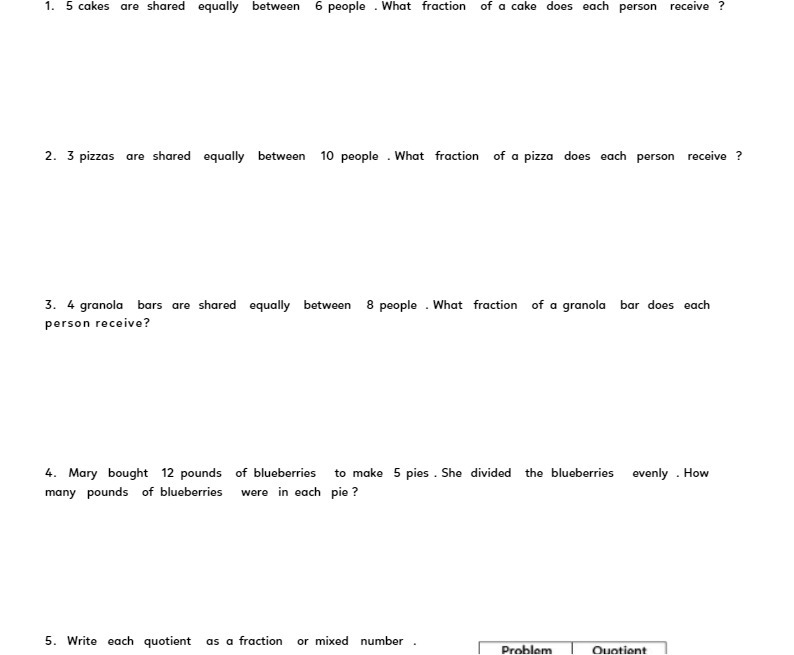 1. 5 cakes are shared equally between 6 people . What fraction of a cake does each person receive ?

2. 3 pizzas are shared equally between 10 people . What fraction of a pizza does each person receive ?

3. 4 granola bars are shared equally between 8 people . What fraction of a granola bar does each person receive?

4. Mary bought 12 pounds of blueberries to make 5 pies . She divided the blueberries evenly . How many pounds of blueberries were in each pie ?

5. Write each quotient as a fraction or mixed number .

| Problem | Quotient |
|---|---|